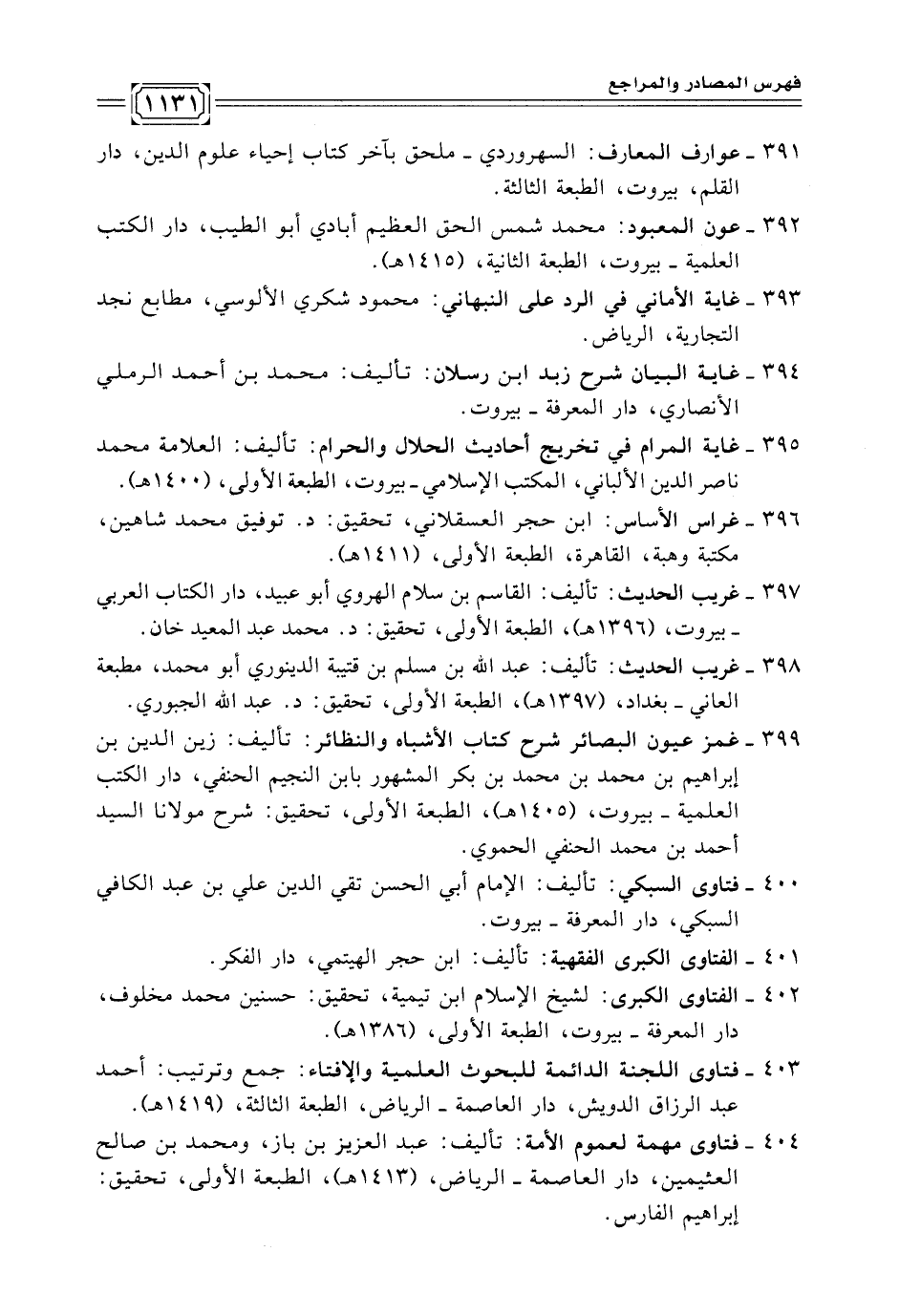 فهرس المصادر والمراجع

١١٣١

٣٩١ ـ عوارف المعارف: السهروردي ـ ملحق بآخر كتاب إحياء علوم الدين، دار القلم، بيروت، الطبعة الثالثة.

٣٩٢ ـ عون المعبود: محمد شمس الحق العظيم أبادي أبو الطيب، دار الكتب العلمية ـ بيروت، الطبعة الثانية، (١٤١٥هـ).

٣٩٣ ـ غاية الأماني في الرد على النبهاني: محمود شكري الألوسي، مطابع نجد التجارية، الرياض.

٣٩٤ ـ غاية البيان شرح زبد ابن رسلان: تأليف: محمد بن أحمد الرملي الأنصاري، دار المعرفة ـ بيروت.

٣٩٥ ـ غاية المرام في تخريج أحاديث الحلال والحرام: تأليف: العلامة محمد ناصر الدين الألباني، المكتب الإسلامي ـ بيروت، الطبعة الأولى، (١٤٠٠هـ).

٣٩٦ ـ غراس الأساس: ابن حجر العسقلاني، تحقيق: د. توفيق محمد شاهين، مكتبة وهبة، القاهرة، الطبعة الأولى، (١٤١١هـ).

٣٩٧ ـ غريب الحديث: تأليف: القاسم بن سلام الهروي أبو عبيد، دار الكتاب العربي ـ بيروت، (١٣٩٦هـ)، الطبعة الأولى، تحقيق: د. محمد عبد المعيد خان.

٣٩٨ ـ غريب الحديث: تأليف: عبد الله بن مسلم بن قتيبة الدينوري أبو محمد، مطبعة العاني ـ بغداد، (١٣٩٧هـ)، الطبعة الأولى، تحقيق: د. عبد الله الجبوري.

٣٩٩ ـ غمز عيون البصائر شرح كتاب الأشباه والنظائر: تأليف: زين الدين بن إبراهيم بن محمد بن محمد بن بكر المشهور بابن النجيم الحنفي، دار الكتب العلمية ـ بيروت، (١٤٠٥هـ)، الطبعة الأولى، تحقيق: شرح مولانا السيد أحمد بن محمد الحنفي الحموي.

٤٠٠ ـ فتاوى السبكي: تأليف: الإمام أبي الحسن تقي الدين علي بن عبد الكافي السبكي، دار المعرفة ـ بيروت.

٤٠١ ـ الفتاوى الكبرى الفقهية: تأليف: ابن حجر الهيتمي، دار الفكر.

٤٠٢ ـ الفتاوى الكبرى: لشيخ الإسلام ابن تيمية، تحقيق: حسنين محمد مخلوف، دار المعرفة ـ بيروت، الطبعة الأولى، (١٣٨٦هـ).

٤٠٣ ـ فتاوى اللجنة الدائمة للبحوث العلمية والإفتاء: جمع وترتيب: أحمد عبد الرزاق الدويش، دار العاصمة ـ الرياض، الطبعة الثالثة، (١٤١٩هـ).

٤٠٤ ـ فتاوى مهمة لعموم الأمة: تأليف: عبد العزيز بن باز، ومحمد بن صالح العثيمين، دار العاصمة ـ الرياض، (١٤١٣هـ)، الطبعة الأولى، تحقيق: إبراهيم الفارس.